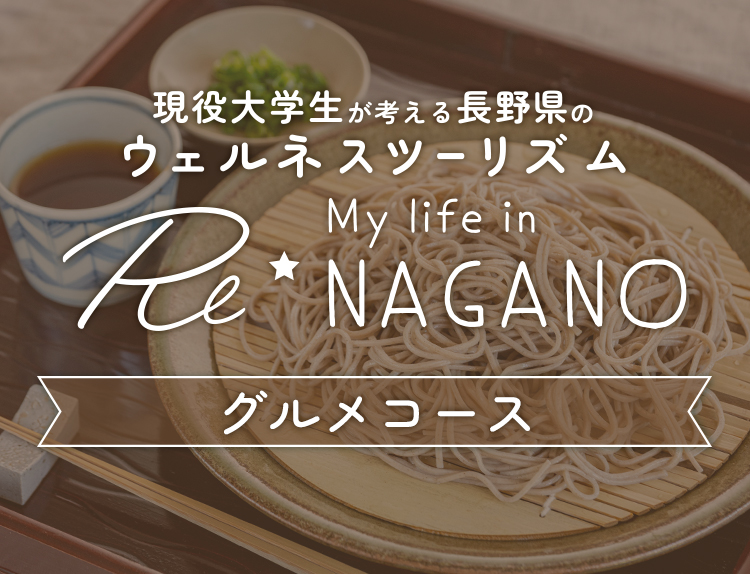 現役大学生が考える長野県の
ウェルネスツーリズム

My life in
Re★NAGANO

グルメコース